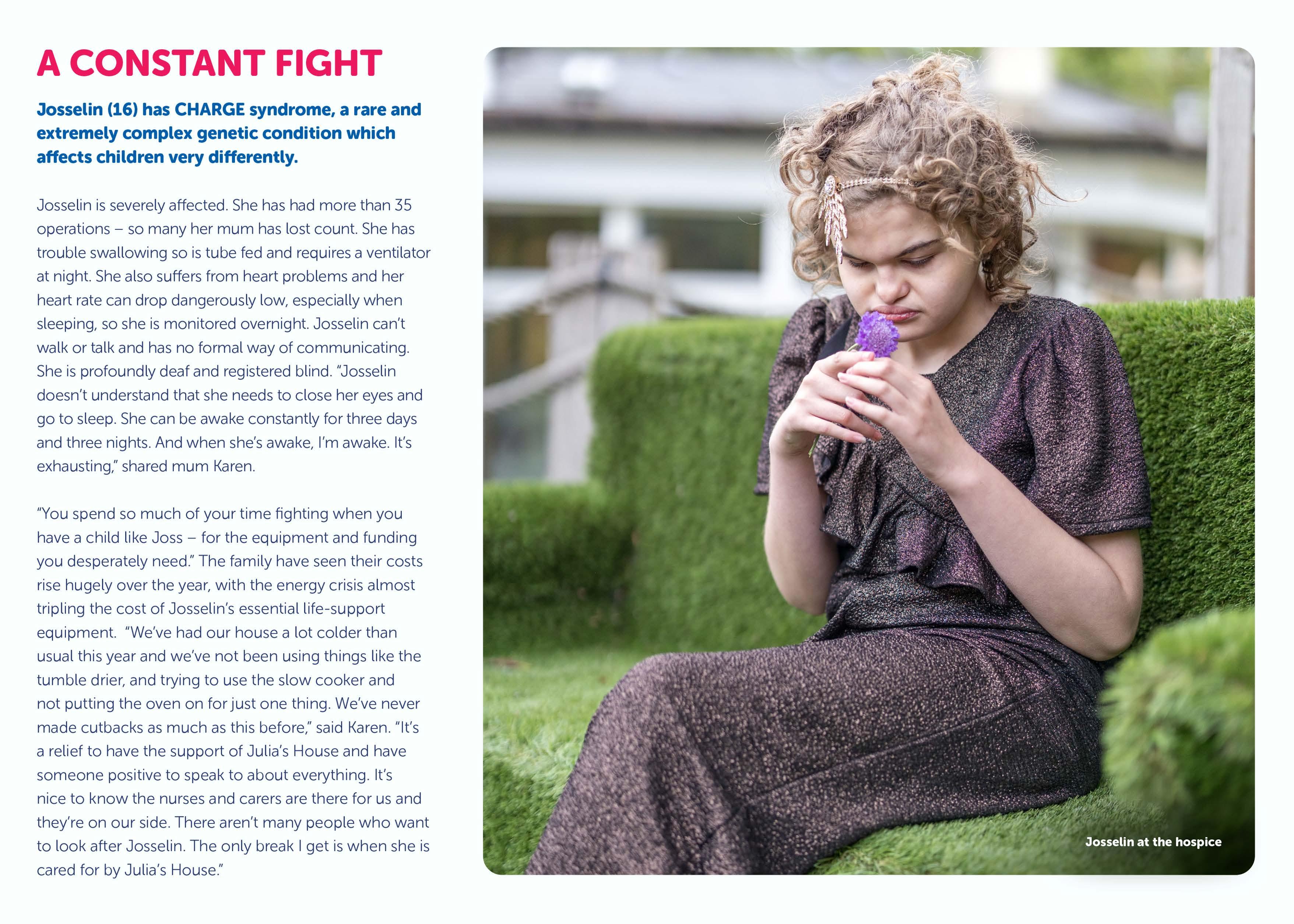 A CONSTANT FIGHT

Josselin (16) has CHARGE syndrome, a rare and extremely complex genetic condition which affects children very differently.

Josselin is severely affected. She has had more than 35 operations – so many her mum has lost count. She has trouble swallowing so is tube fed and requires a ventilator at night. She also suffers from heart problems and her heart rate can drop dangerously low, especially when sleeping, so she is monitored overnight. Josselin can't walk or talk and has no formal way of communicating. She is profoundly deaf and registered blind. "Josselin doesn't understand that she needs to close her eyes and go to sleep. She can be awake constantly for three days and three nights. And when she's awake, I'm awake. It's exhausting," shared mum Karen.

"You spend so much of your time fighting when you have a child like Joss – for the equipment and funding you desperately need." The family have seen their costs rise hugely over the year, with the energy crisis almost tripling the cost of Josselin's essential life-support equipment. "We've had our house a lot colder than usual this year and we've not been using things like the tumble drier, and trying to use the slow cooker and not putting the oven on for just one thing. We've never made cutbacks as much as this before," said Karen. "It's a relief to have the support of Julia's House and have someone positive to speak to about everything. It's nice to know the nurses and carers are there for us and they're on our side. There aren't many people who want to look after Josselin. The only break I get is when she is cared for by Julia's House."

Josselin at the hospice